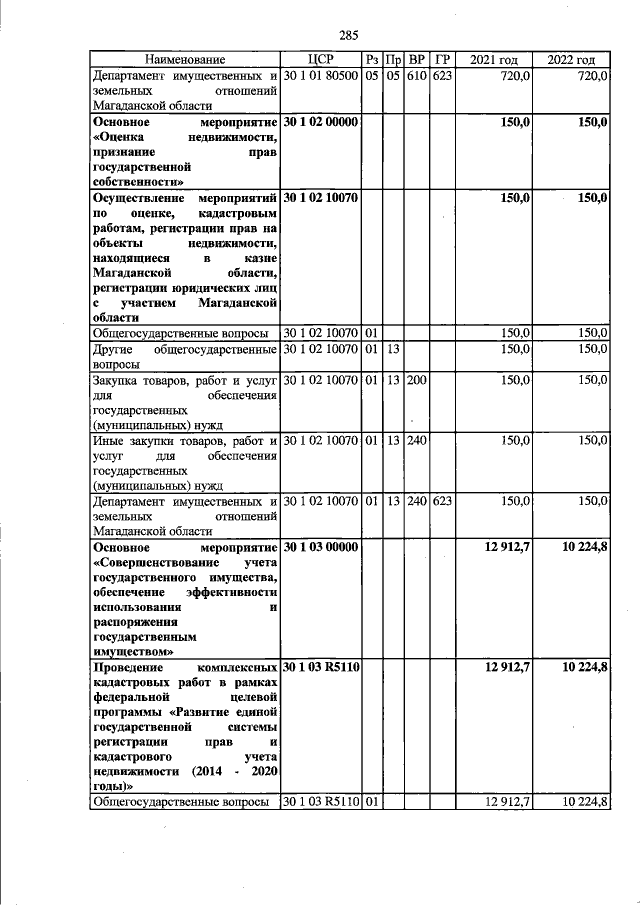 285

| Наименование | ЦСР | Рз | Пр | ВР | ГР | 2021 год | 2022 год |
|---|---|---|---|---|---|---|---|
| Департамент имущественных и земельных отношений Магаданской области | 30 1 01 80500 | 05 | 05 | 610 | 623 | 720,0 | 720,0 |
| **Основное мероприятие «Оценка недвижимости, признание прав государственной собственности»** | **30 1 02 00000** | | | | | **150,0** | **150,0** |
| **Осуществление мероприятий по оценке, кадастровым работам, регистрации прав на объекты недвижимости, находящиеся в казне Магаданской области, регистрации юридических лиц с участием Магаданской области** | **30 1 02 10070** | | | | | **150,0** | **150,0** |
| Общегосударственные вопросы | 30 1 02 10070 | 01 | | | | 150,0 | 150,0 |
| Другие общегосударственные вопросы | 30 1 02 10070 | 01 | 13 | | | 150,0 | 150,0 |
| Закупка товаров, работ и услуг для обеспечения государственных (муниципальных) нужд | 30 1 02 10070 | 01 | 13 | 200 | | 150,0 | 150,0 |
| Иные закупки товаров, работ и услуг для обеспечения государственных (муниципальных) нужд | 30 1 02 10070 | 01 | 13 | 240 | | 150,0 | 150,0 |
| Департамент имущественных и земельных отношений Магаданской области | 30 1 02 10070 | 01 | 13 | 240 | 623 | 150,0 | 150,0 |
| **Основное мероприятие «Совершенствование учета государственного имущества, обеспечение эффективности использования и распоряжения государственным имуществом»** | **30 1 03 00000** | | | | | **12 912,7** | **10 224,8** |
| **Проведение комплексных кадастровых работ в рамках федеральной целевой программы «Развитие единой государственной системы регистрации прав и кадастрового учета недвижимости (2014 - 2020 годы)»** | **30 1 03 R5110** | | | | | **12 912,7** | **10 224,8** |
| Общегосударственные вопросы | 30 1 03 R5110 | 01 | | | | 12 912,7 | 10 224,8 |